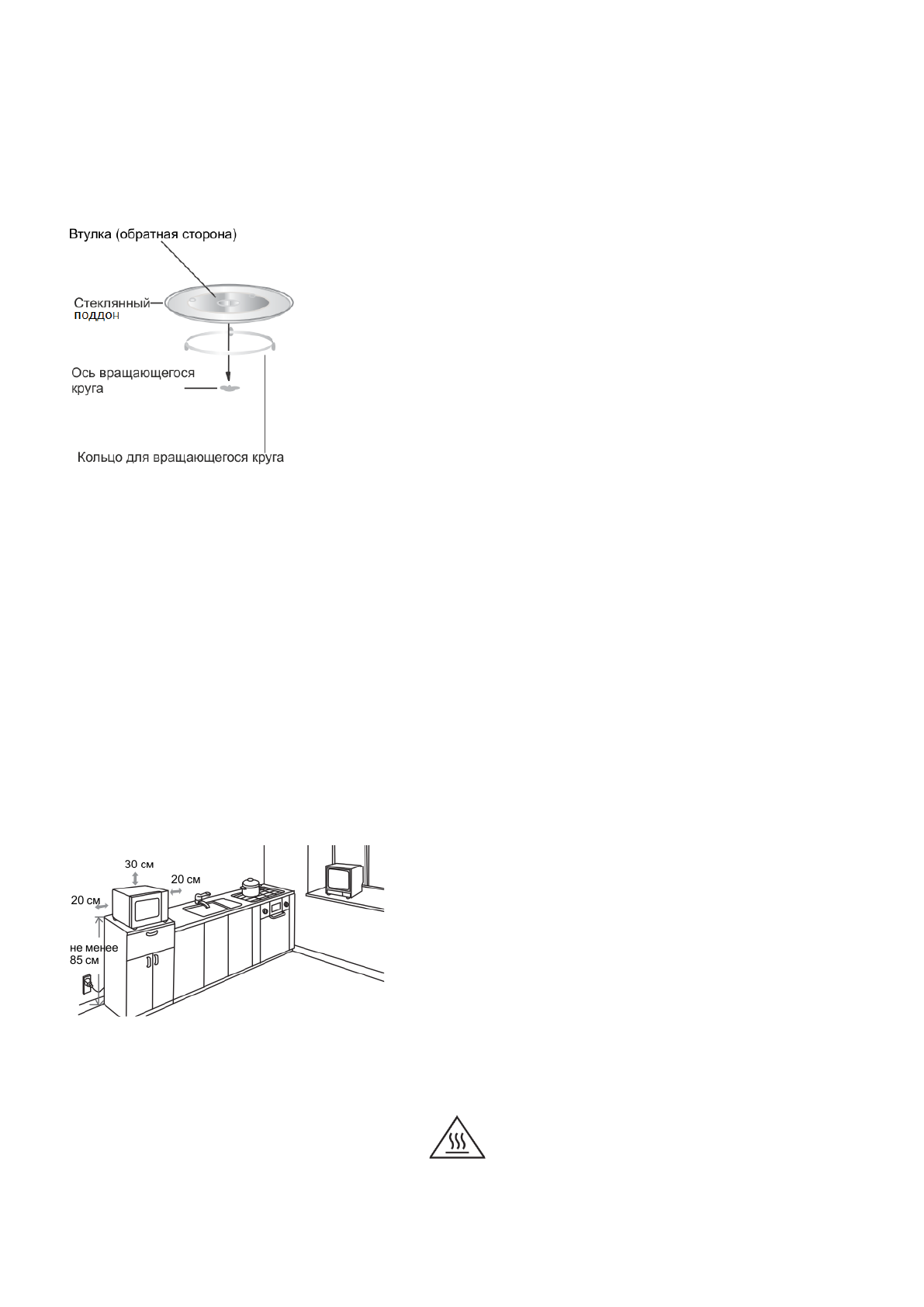 Втулка (обратная сторона)

Стеклянный поддон

Ось вращающегося круга

Кольцо для вращающегося круга

30 см

20 см

20 см

не менее 85 см